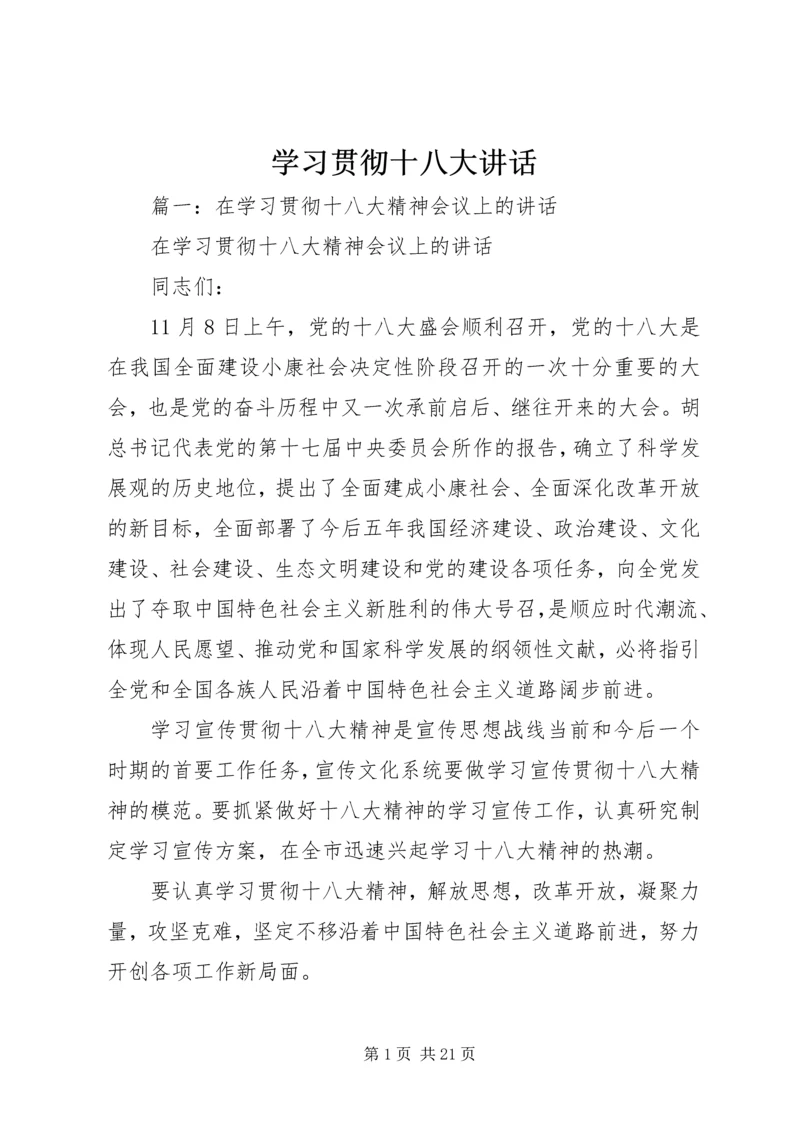 学习贯彻十八大讲话

篇一：在学习贯彻十八大精神会议上的讲话

在学习贯彻十八大精神会议上的讲话

同志们：

11月8日上午，党的十八大盛会顺利召开，党的十八大是在我国全面建设小康社会决定性阶段召开的一次十分重要的大会，也是党的奋斗历程中又一次承前启后、继往开来的大会。胡总书记代表党的第十七届中央委员会所作的报告，确立了科学发展观的历史地位，提出了全面建成小康社会、全面深化改革开放的新目标，全面部署了今后五年我国经济建设、政治建设、文化建设、社会建设、生态文明建设和党的建设各项任务，向全党发出了夺取中国特色社会主义新胜利的伟大号召，是顺应时代潮流、体现人民愿望、推动党和国家科学发展的纲领性文献，必将指引全党和全国各族人民沿着中国特色社会主义道路阔步前进。

学习宣传贯彻十八大精神是宣传思想战线当前和今后一个时期的首要工作任务，宣传文化系统要做学习宣传贯彻十八大精神的模范。要抓紧做好十八大精神的学习宣传工作，认真研究制定学习宣传方案，在全市迅速兴起学习十八大精神的热潮。

要认真学习贯彻十八大精神，解放思想，改革开放，凝聚力量，攻坚克难，坚定不移沿着中国特色社会主义道路前进，努力开创各项工作新局面。

第1页 共21页